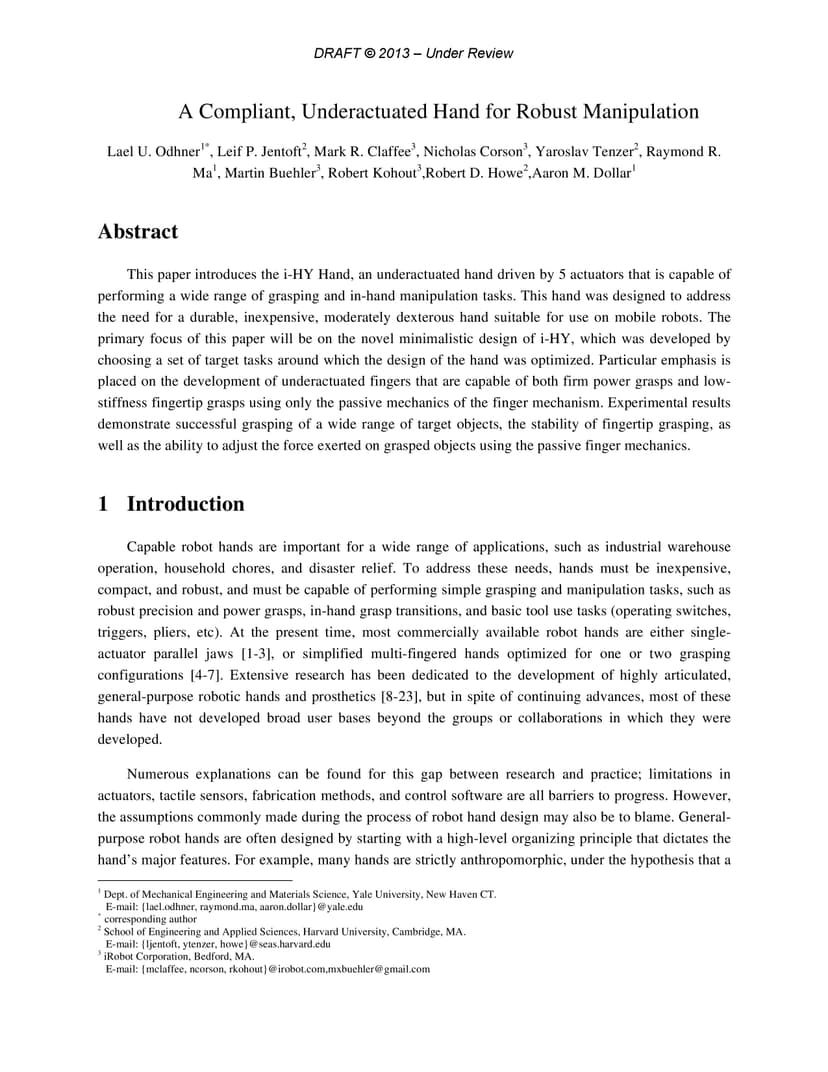 DRAFT © 2013 – Under Review

A Compliant, Underactuated Hand for Robust Manipulation

Lael U. Odhner$^{1*}$, Leif P. Jentoft$^{2}$, Mark R. Claffee$^{3}$, Nicholas Corson$^{3}$, Yaroslav Tenzer$^{2}$, Raymond R. Ma$^{1}$, Martin Buehler$^{3}$, Robert Kohout$^{3}$,Robert D. Howe$^{2}$,Aaron M. Dollar$^{1}$

Abstract

This paper introduces the i-HY Hand, an underactuated hand driven by 5 actuators that is capable of performing a wide range of grasping and in-hand manipulation tasks. This hand was designed to address the need for a durable, inexpensive, moderately dexterous hand suitable for use on mobile robots. The primary focus of this paper will be on the novel minimalistic design of i-HY, which was developed by choosing a set of target tasks around which the design of the hand was optimized. Particular emphasis is placed on the development of underactuated fingers that are capable of both firm power grasps and low-stiffness fingertip grasps using only the passive mechanics of the finger mechanism. Experimental results demonstrate successful grasping of a wide range of target objects, the stability of fingertip grasping, as well as the ability to adjust the force exerted on grasped objects using the passive finger mechanics.

1 Introduction

Capable robot hands are important for a wide range of applications, such as industrial warehouse operation, household chores, and disaster relief. To address these needs, hands must be inexpensive, compact, and robust, and must be capable of performing simple grasping and manipulation tasks, such as robust precision and power grasps, in-hand grasp transitions, and basic tool use tasks (operating switches, triggers, pliers, etc). At the present time, most commercially available robot hands are either single-actuator parallel jaws [1-3], or simplified multi-fingered hands optimized for one or two grasping configurations [4-7]. Extensive research has been dedicated to the development of highly articulated, general-purpose robotic hands and prosthetics [8-23], but in spite of continuing advances, most of these hands have not developed broad user bases beyond the groups or collaborations in which they were developed.

Numerous explanations can be found for this gap between research and practice; limitations in actuators, tactile sensors, fabrication methods, and control software are all barriers to progress. However, the assumptions commonly made during the process of robot hand design may also be to blame. General-purpose robot hands are often designed by starting with a high-level organizing principle that dictates the hand's major features. For example, many hands are strictly anthropomorphic, under the hypothesis that a

$^{1}$ Dept. of Mechanical Engineering and Materials Science, Yale University, New Haven CT.
E-mail: {lael.odhner, raymond.ma, aaron.dollar}@yale.edu
$^{*}$ corresponding author
$^{2}$ School of Engineering and Applied Sciences, Harvard University, Cambridge, MA.
E-mail: {ljentoft, ytenzer, howe}@seas.harvard.edu
$^{3}$ iRobot Corporation, Bedford, MA.
E-mail: {mclaffee, ncorson, rkohout}@irobot.com,mxbuehler@gmail.com